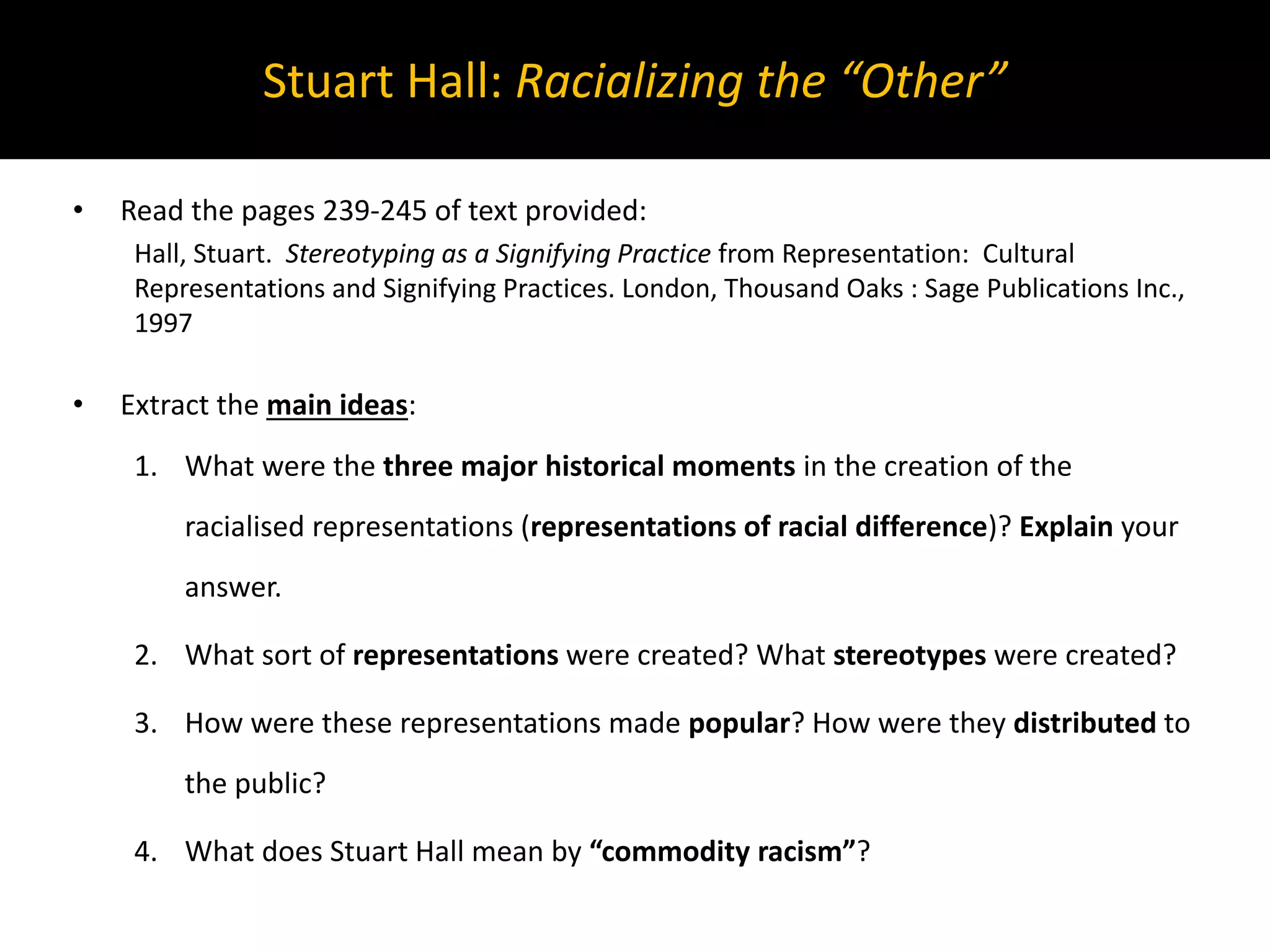 Stuart Hall: Racializing the “Other”

• Read the pages 239-245 of text provided:

Hall, Stuart. Stereotyping as a Signifying Practice from Representation: Cultural Representations and Signifying Practices. London, Thousand Oaks : Sage Publications Inc., 1997

• Extract the main ideas:

1. What were the three major historical moments in the creation of the racialised representations (representations of racial difference)? Explain your answer.

2. What sort of representations were created? What stereotypes were created?

3. How were these representations made popular? How were they distributed to the public?

4. What does Stuart Hall mean by “commodity racism”?